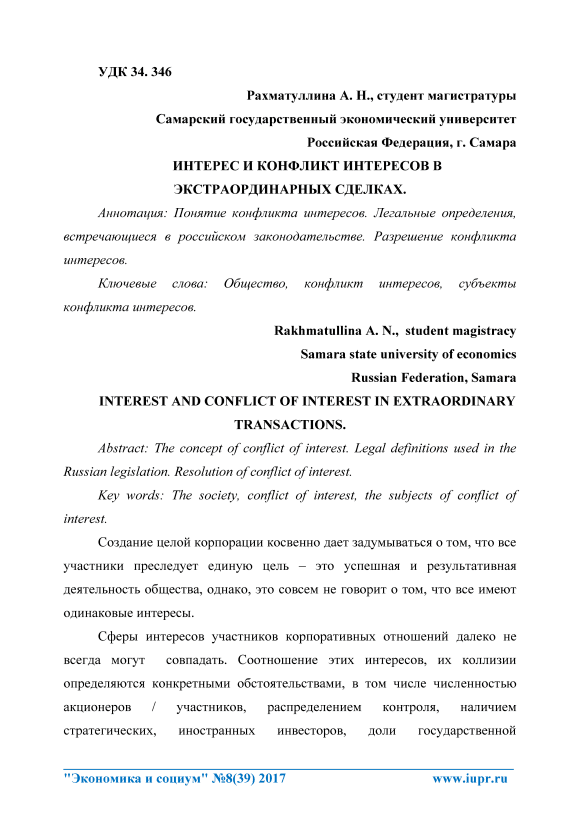 УДК 34. 346

Рахматуллина А. Н., студент магистратуры

Самарский государственный экономический университет

Российская Федерация, г. Самара

ИНТЕРЕС И КОНФЛИКТ ИНТЕРЕСОВ В ЭКСТРАОРДИНАРНЫХ СДЕЛКАХ.

Аннотация: Понятие конфликта интересов. Легальные определения, встречающиеся в российском законодательстве. Разрешение конфликта интересов.

Ключевые слова: Общество, конфликт интересов, субъекты конфликта интересов.

Rakhmatullina A. N., student magistracy

Samara state university of economics

Russian Federation, Samara

INTEREST AND CONFLICT OF INTEREST IN EXTRAORDINARY TRANSACTIONS.

Abstract: The concept of conflict of interest. Legal definitions used in the Russian legislation. Resolution of conflict of interest.

Key words: The society, conflict of interest, the subjects of conflict of interest.

Создание целой корпорации косвенно дает задумываться о том, что все участники преследует единую цель – это успешная и результативная деятельность общества, однако, это совсем не говорит о том, что все имеют одинаковые интересы.

Сферы интересов участников корпоративных отношений далеко не всегда могут совпадать. Соотношение этих интересов, их коллизии определяются конкретными обстоятельствами, в том числе численностью акционеров / участников, распределением контроля, наличием стратегических, иностранных инвесторов, доли государственной

"Экономика и социум" №8(39) 2017 www.iupr.ru